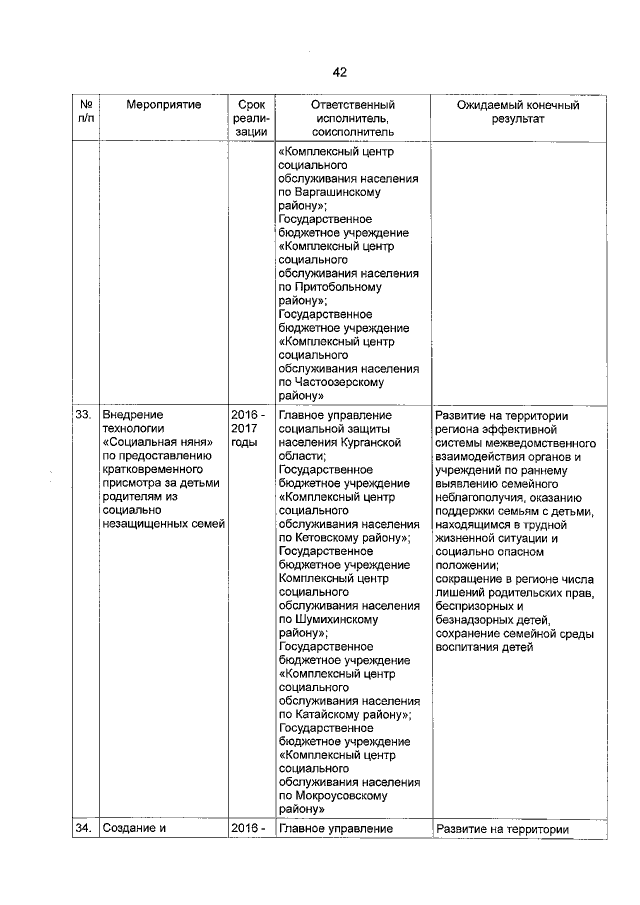 42

| № п/п | Мероприятие | Срок реализации | Ответственный исполнитель, соисполнитель | Ожидаемый конечный результат |
|---|---|---|---|---|
| | | | «Комплексный центр социального обслуживания населения по Варгашинскому району»; Государственное бюджетное учреждение «Комплексный центр социального обслуживания населения по Притобольному району»; Государственное бюджетное учреждение «Комплексный центр социального обслуживания населения по Частоозерскому району» | |
| 33. | Внедрение технологии «Социальная няня» по предоставлению кратковременного присмотра за детьми родителям из социально незащищенных семей | 2016 - 2017 годы | Главное управление социальной защиты населения Курганской области; Государственное бюджетное учреждение «Комплексный центр социального обслуживания населения по Кетовскому району»; Государственное бюджетное учреждение Комплексный центр социального обслуживания населения по Шумихинскому району»; Государственное бюджетное учреждение «Комплексный центр социального обслуживания населения по Катайскому району»; Государственное бюджетное учреждение «Комплексный центр социального обслуживания населения по Мокроусовскому району» | Развитие на территории региона эффективной системы межведомственного взаимодействия органов и учреждений по раннему выявлению семейного неблагополучия, оказанию поддержки семьям с детьми, находящимся в трудной жизненной ситуации и социально опасном положении; сокращение в регионе числа лишений родительских прав, беспризорных и безнадзорных детей, сохранение семейной среды воспитания детей |
| 34. | Создание и | 2016 - | Главное управление | Развитие на территории |